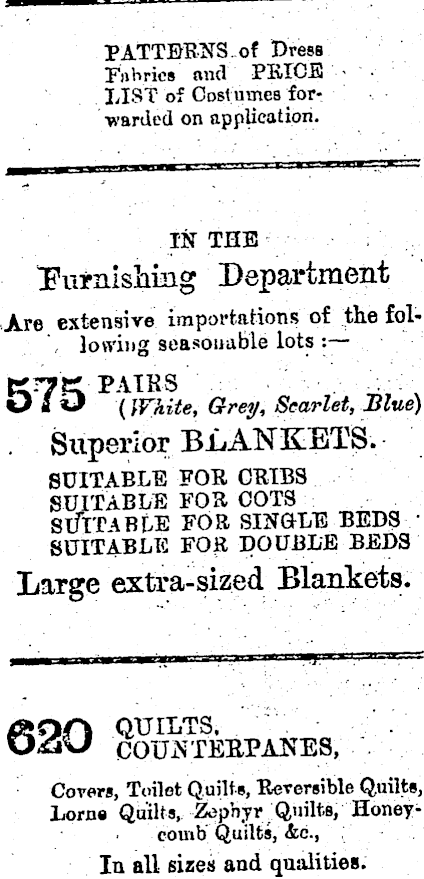 PATTERNS of Dress Fabrics and PRICE LIST of Costumes forwarded on application.

IN THE

Furnishing Department

Are extensive importations of the following seasonable lots :—

575 PAIRS (White, Grey, Scarlet, Blue)

Superior BLANKETS.

SUITABLE FOR CRIBS
SUITABLE FOR COTS
SUITABLE FOR SINGLE BEDS
SUITABLE FOR DOUBLE BEDS

Large extra-sized Blankets.

620 QUILTS, COUNTERPANES,

Covers, Toilet Quilts, Reversible Quilts, Lorne Quilts, Zephyr Quilts, Honeycomb Quilts, &c.,

In all sizes and qualities.